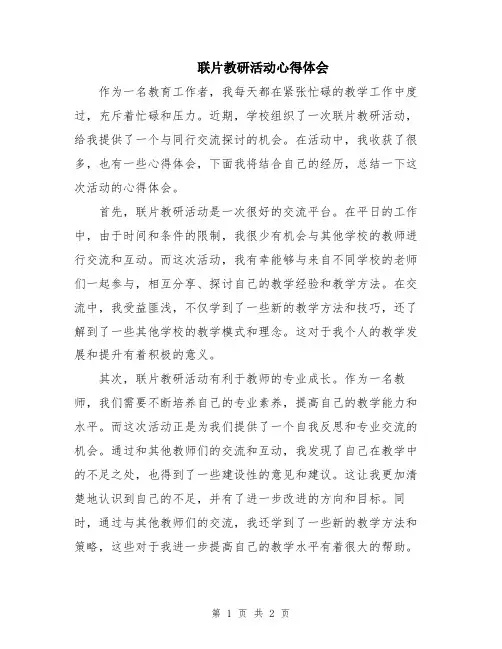 联片教研活动心得体会

作为一名教育工作者，我每天都在紧张忙碌的教学工作中度过，充斥着忙碌和压力。近期，学校组织了一次联片教研活动，给我提供了一个与同行交流探讨的机会。在活动中，我收获了很多，也有一些心得体会，下面我将结合自己的经历，总结一下这次活动的心得体会。

首先，联片教研活动是一次很好的交流平台。在平日的工作中，由于时间和条件的限制，我很少有机会与其他学校的教师进行交流和互动。而这次活动，我有幸能够与来自不同学校的老师们一起参与，相互分享、探讨自己的教学经验和教学方法。在交流中，我受益匪浅，不仅学到了一些新的教学方法和技巧，还了解到了一些其他学校的教学模式和理念。这对于我个人的教学发展和提升有着积极的意义。

其次，联片教研活动有利于教师的专业成长。作为一名教师，我们需要不断培养自己的专业素养，提高自己的教学能力和水平。而这次活动正是为我们提供了一个自我反思和专业交流的机会。通过和其他教师们的交流和互动，我发现了自己在教学中的不足之处，也得到了一些建设性的意见和建议。这让我更加清楚地认识到自己的不足，并有了进一步改进的方向和目标。同时，通过与其他教师们的交流，我还学到了一些新的教学方法和策略，这些对于我进一步提高自己的教学水平有着很大的帮助。

第 1 页 共 2 页